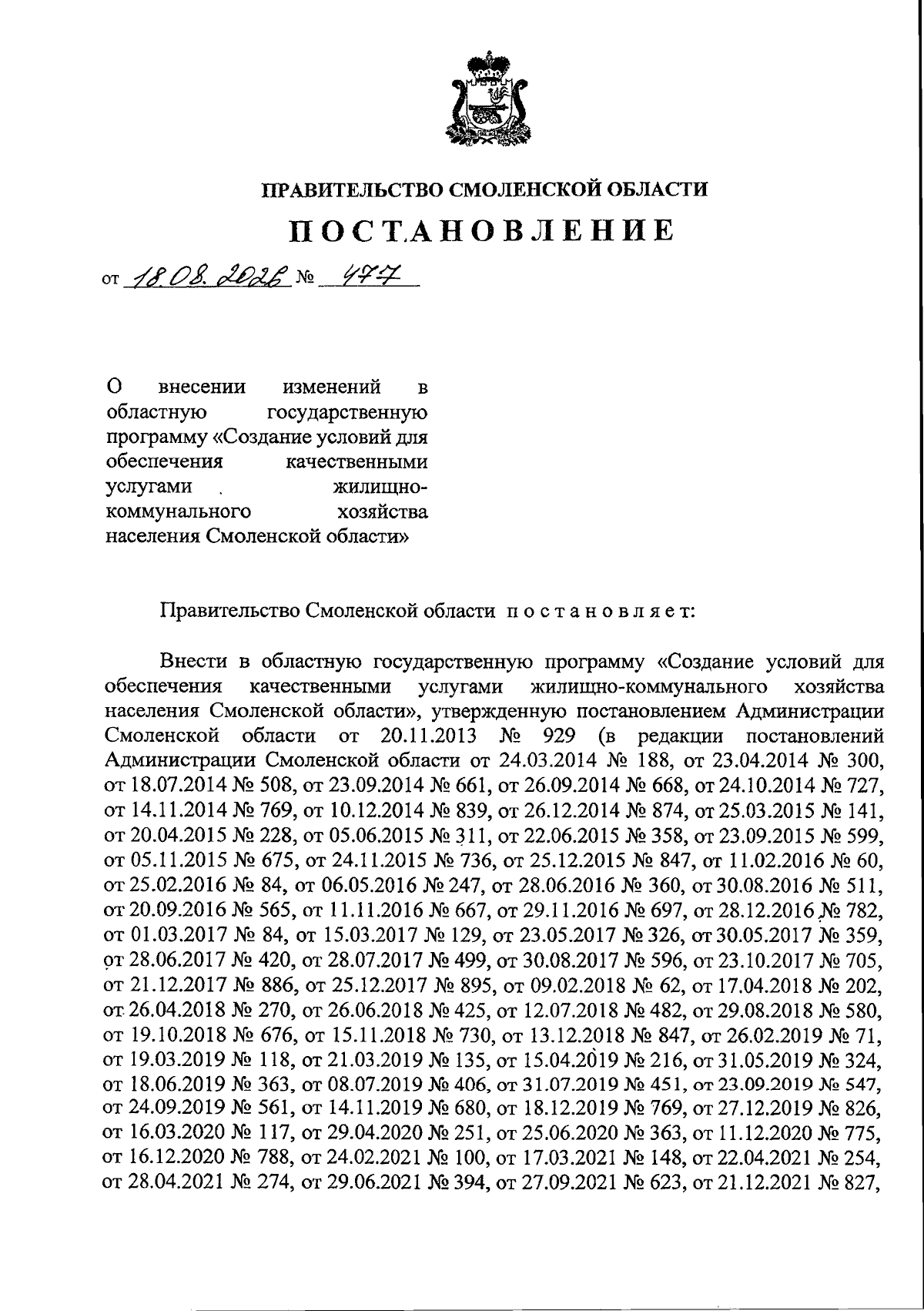 ПРАВИТЕЛЬСТВО СМОЛЕНСКОЙ ОБЛАСТИ

ПОСТАНОВЛЕНИЕ

от 18.08.2026 № 477

О внесении изменений в областную государственную программу «Создание условий для обеспечения качественными услугами жилищно-коммунального хозяйства населения Смоленской области»

Правительство Смоленской области постановляет:

Внести в областную государственную программу «Создание условий для обеспечения качественными услугами жилищно-коммунального хозяйства населения Смоленской области», утвержденную постановлением Администрации Смоленской области от 20.11.2013 № 929 (в редакции постановлений Администрации Смоленской области от 24.03.2014 № 188, от 23.04.2014 № 300, от 18.07.2014 № 508, от 23.09.2014 № 661, от 26.09.2014 № 668, от 24.10.2014 № 727, от 14.11.2014 № 769, от 10.12.2014 № 839, от 26.12.2014 № 874, от 25.03.2015 № 141, от 20.04.2015 № 228, от 05.06.2015 № 311, от 22.06.2015 № 358, от 23.09.2015 № 599, от 05.11.2015 № 675, от 24.11.2015 № 736, от 25.12.2015 № 847, от 11.02.2016 № 60, от 25.02.2016 № 84, от 06.05.2016 № 247, от 28.06.2016 № 360, от 30.08.2016 № 511, от 20.09.2016 № 565, от 11.11.2016 № 667, от 29.11.2016 № 697, от 28.12.2016 № 782, от 01.03.2017 № 84, от 15.03.2017 № 129, от 23.05.2017 № 326, от 30.05.2017 № 359, от 28.06.2017 № 420, от 28.07.2017 № 499, от 30.08.2017 № 596, от 23.10.2017 № 705, от 21.12.2017 № 886, от 25.12.2017 № 895, от 09.02.2018 № 62, от 17.04.2018 № 202, от 26.04.2018 № 270, от 26.06.2018 № 425, от 12.07.2018 № 482, от 29.08.2018 № 580, от 19.10.2018 № 676, от 15.11.2018 № 730, от 13.12.2018 № 847, от 26.02.2019 № 71, от 19.03.2019 № 118, от 21.03.2019 № 135, от 15.04.2019 № 216, от 31.05.2019 № 324, от 18.06.2019 № 363, от 08.07.2019 № 406, от 31.07.2019 № 451, от 23.09.2019 № 547, от 24.09.2019 № 561, от 14.11.2019 № 680, от 18.12.2019 № 769, от 27.12.2019 № 826, от 16.03.2020 № 117, от 29.04.2020 № 251, от 25.06.2020 № 363, от 11.12.2020 № 775, от 16.12.2020 № 788, от 24.02.2021 № 100, от 17.03.2021 № 148, от 22.04.2021 № 254, от 28.04.2021 № 274, от 29.06.2021 № 394, от 27.09.2021 № 623, от 21.12.2021 № 827,